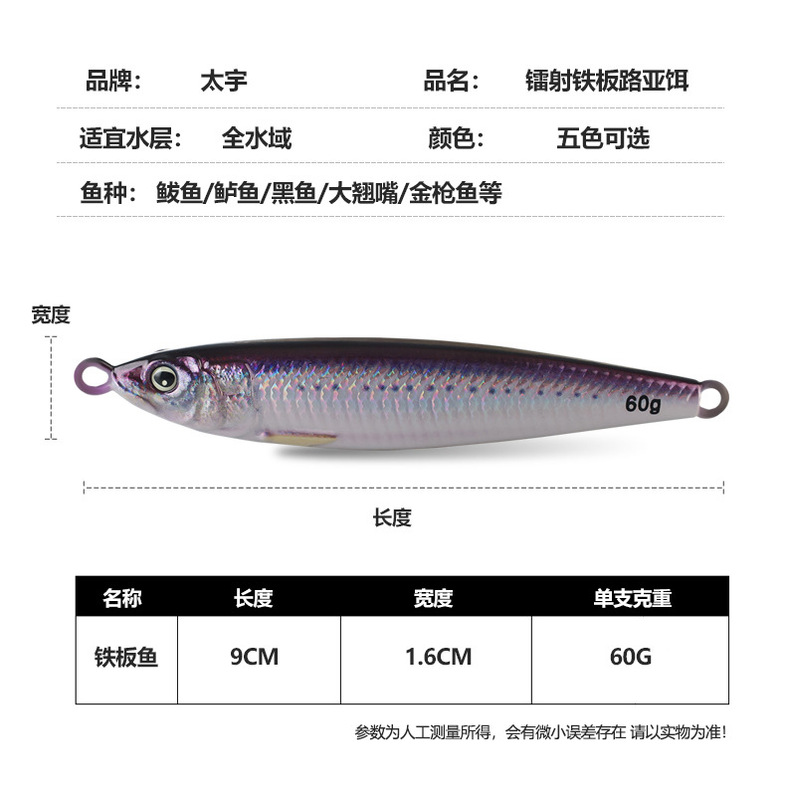 品牌： 太宇 品名： 镭射铁板路亚饵

适宜水层： 全水域 颜色： 五色可选

鱼种： 鲅鱼/鲈鱼/黑鱼/大翘嘴/金枪鱼等

宽度

60g

长度

| 名称 | 长度 | 宽度 | 单支克重 |
|---|---|---|---|
| 铁板鱼 | 9CM | 1.6CM | 60G |

参数为人工测量所得，会有微小误差存在 请以实物为准!